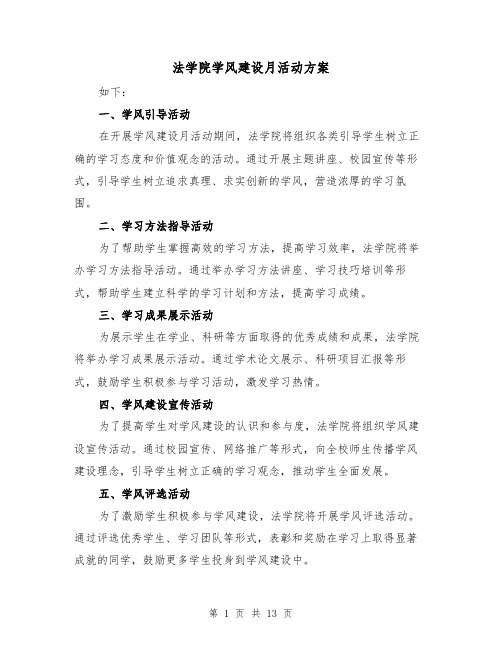 法学院学风建设月活动方案

如下：

一、学风引导活动

在开展学风建设月活动期间，法学院将组织各类引导学生树立正确的学习态度和价值观念的活动。通过开展主题讲座、校园宣传等形式，引导学生树立追求真理、求实创新的学风，营造浓厚的学习氛围。

二、学习方法指导活动

为了帮助学生掌握高效的学习方法，提高学习效率，法学院将举办学习方法指导活动。通过举办学习方法讲座、学习技巧培训等形式，帮助学生建立科学的学习计划和方法，提高学习成绩。

三、学习成果展示活动

为展示学生在学业、科研等方面取得的优秀成绩和成果，法学院将举办学习成果展示活动。通过学术论文展示、科研项目汇报等形式，鼓励学生积极参与学习活动，激发学习热情。

四、学风建设宣传活动

为了提高学生对学风建设的认识和参与度，法学院将组织学风建设宣传活动。通过校园宣传、网络推广等形式，向全校师生传播学风建设理念，引导学生树立正确的学习观念，推动学生全面发展。

五、学风评选活动

为了激励学生积极参与学风建设，法学院将开展学风评选活动。通过评选优秀学生、学习团队等形式，表彰和奖励在学习上取得显著成就的同学，鼓励更多学生投身到学风建设中。

第 1 页 共 13 页